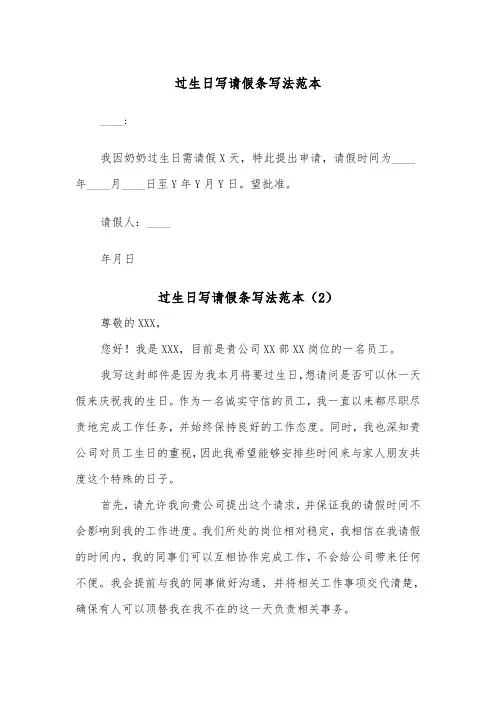 过生日写请假条写法范本

____:

我因奶奶过生日需请假X天，特此提出申请，请假时间为____年____月____日至Y年Y月Y日。望批准。

请假人：____

年月日

过生日写请假条写法范本（2）

尊敬的XXX，

您好！我是XXX，目前是贵公司XX部XX岗位的一名员工。

我写这封邮件是因为我本月将要过生日，想请问是否可以休一天假来庆祝我的生日。作为一名诚实守信的员工，我一直以来都尽职尽责地完成工作任务，并始终保持良好的工作态度。同时，我也深知贵公司对员工生日的重视，因此我希望能够安排些时间来与家人朋友共度这个特殊的日子。

首先，请允许我向贵公司提出这个请求，并保证我的请假时间不会影响到我的工作进度。我们所处的岗位相对稳定，我相信在我请假的时间内，我的同事们可以互相协作完成工作，不会给公司带来任何不便。我会提前与我的同事做好沟通，并将相关工作事项交代清楚，确保有人可以顶替我在我不在的这一天负责相关事务。